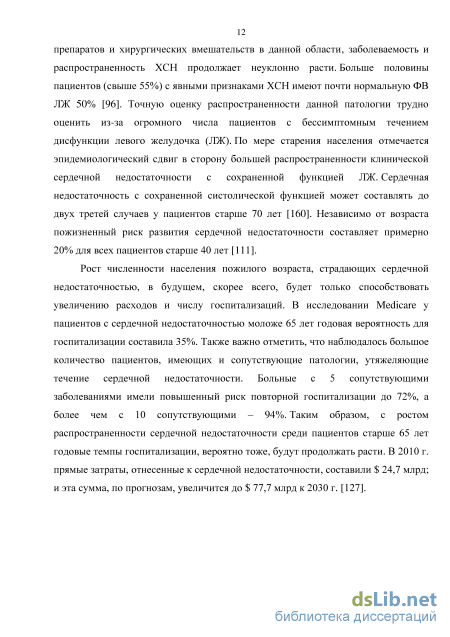 12

препаратов и хирургических вмешательств в данной области, заболеваемость и распространенность ХСН продолжает неуклонно расти. Больше половины пациентов (свыше 55%) с явными признаками ХСН имеют почти нормальную ФВ ЛЖ 50% [96]. Точную оценку распространенности данной патологии трудно оценить из-за огромного числа пациентов с бессимптомным течением дисфункции левого желудочка (ЛЖ). По мере старения населения отмечается эпидемиологический сдвиг в сторону большей распространенности клинической сердечной недостаточности с сохраненной функцией ЛЖ. Сердечная недостаточность с сохраненной систолической функцией может составлять до двух третей случаев у пациентов старше 70 лет [160]. Независимо от возраста пожизненный риск развития сердечной недостаточности составляет примерно 20% для всех пациентов старше 40 лет [111].

Рост численности населения пожилого возраста, страдающих сердечной недостаточностью, в будущем, скорее всего, будет только способствовать увеличению расходов и числу госпитализаций. В исследовании Medicare у пациентов с сердечной недостаточностью моложе 65 лет годовая вероятность для госпитализации составила 35%. Также важно отметить, что наблюдалось большое количество пациентов, имеющих и сопутствующие патологии, утяжеляющие течение сердечной недостаточности. Больные с 5 сопутствующими заболеваниями имели повышенный риск повторной госпитализации до 72%, а более чем с 10 сопутствующими – 94%. Таким образом, с ростом распространенности сердечной недостаточности среди пациентов старше 65 лет годовые темпы госпитализации, вероятно тоже, будут продолжать расти. В 2010 г. прямые затраты, отнесенные к сердечной недостаточности, составили $ 24,7 млрд; и эта сумма, по прогнозам, увеличится до $ 77,7 млрд к 2030 г. [127].

dsLib.net
библиотека диссертаций